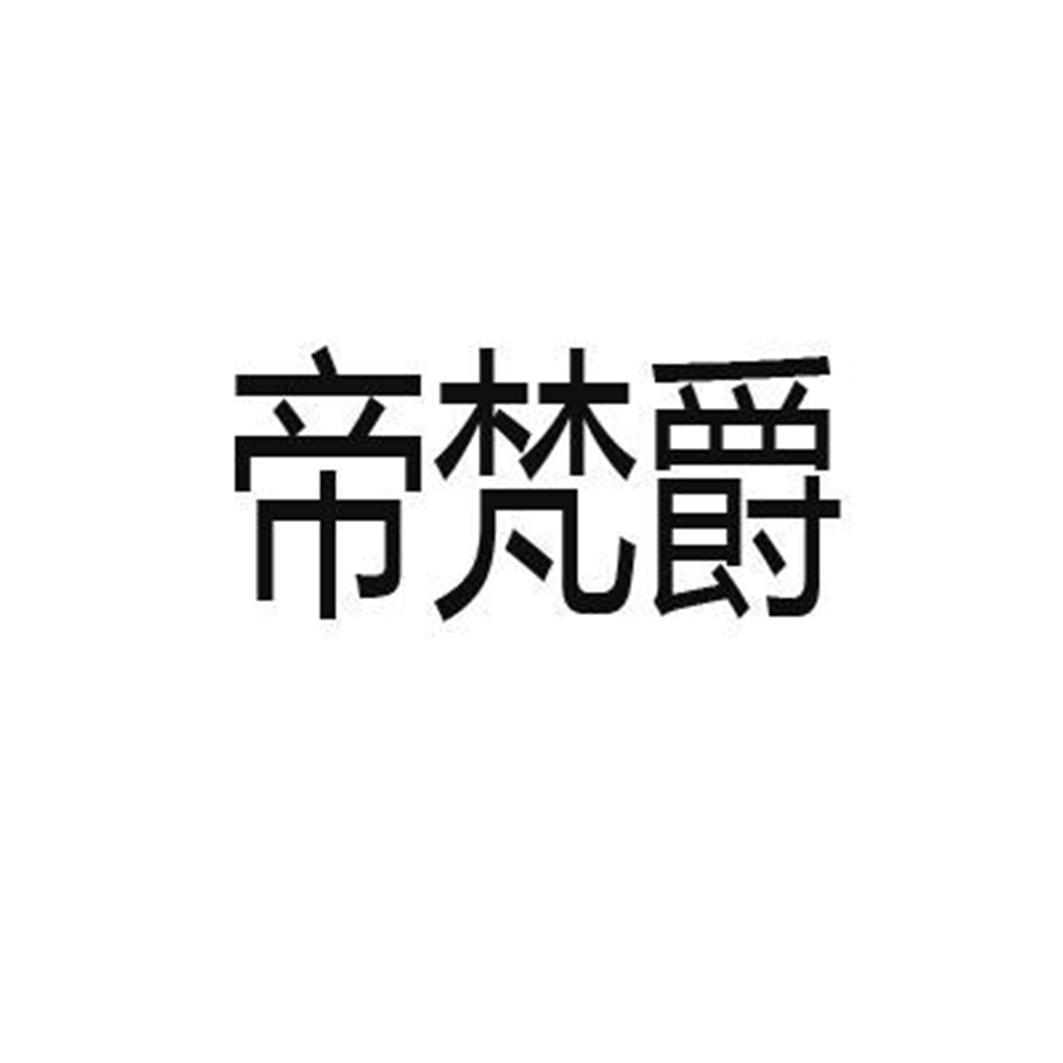 帝梵爵